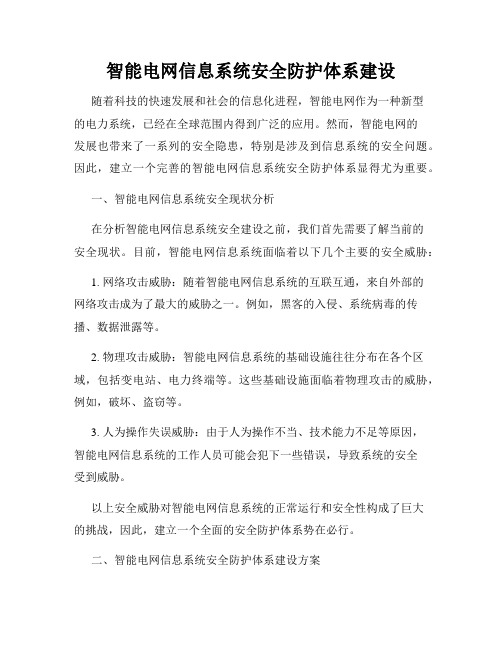 智能电网信息系统安全防护体系建设

随着科技的快速发展和社会的信息化进程，智能电网作为一种新型的电力系统，已经在全球范围内得到广泛的应用。然而，智能电网的发展也带来了一系列的安全隐患，特别是涉及到信息系统的安全问题。因此，建立一个完善的智能电网信息系统安全防护体系显得尤为重要。

一、智能电网信息系统安全现状分析

在分析智能电网信息系统安全建设之前，我们首先需要了解当前的安全现状。目前，智能电网信息系统面临着以下几个主要的安全威胁：

1. 网络攻击威胁：随着智能电网信息系统的互联互通，来自外部的网络攻击成为了最大的威胁之一。例如，黑客的入侵、系统病毒的传播、数据泄露等。

2. 物理攻击威胁：智能电网信息系统的基础设施往往分布在各个区域，包括变电站、电力终端等。这些基础设施面临着物理攻击的威胁，例如，破坏、盗窃等。

3. 人为操作失误威胁：由于人为操作不当、技术能力不足等原因，智能电网信息系统的工作人员可能会犯下一些错误，导致系统的安全受到威胁。

以上安全威胁对智能电网信息系统的正常运行和安全性构成了巨大的挑战，因此，建立一个全面的安全防护体系势在必行。

二、智能电网信息系统安全防护体系建设方案